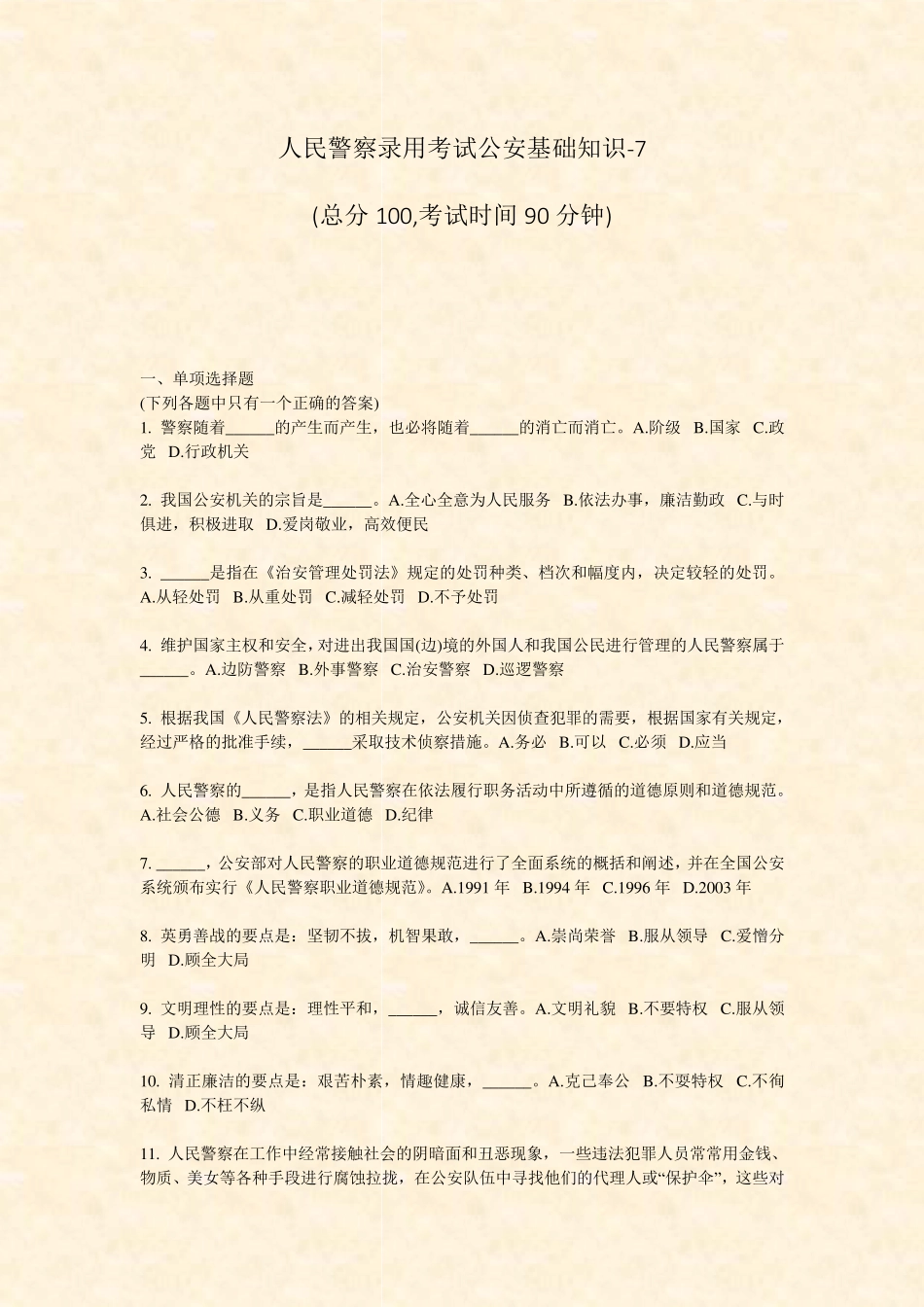 人民警察录用考试公安基础知识-7

(总分 100,考试时间 90 分钟)

一、单项选择题
(下列各题中只有一个正确的答案)
1. 警察随着______的产生而产生，也必将随着______的消亡而消亡。A.阶级 B.国家 C.政党 D.行政机关

2. 我国公安机关的宗旨是______。A.全心全意为人民服务 B.依法办事，廉洁勤政 C.与时俱进，积极进取 D.爱岗敬业，高效便民

3. ______是指在《治安管理处罚法》规定的处罚种类、档次和幅度内，决定较轻的处罚。A.从轻处罚 B.从重处罚 C.减轻处罚 D.不予处罚

4. 维护国家主权和安全，对进出我国国(边)境的外国人和我国公民进行管理的人民警察属于______。A.边防警察 B.外事警察 C.治安警察 D.巡逻警察

5. 根据我国《人民警察法》的相关规定，公安机关因侦查犯罪的需要，根据国家有关规定，经过严格的批准手续，______采取技术侦察措施。A.务必 B.可以 C.必须 D.应当

6. 人民警察的______，是指人民警察在依法履行职务活动中所遵循的道德原则和道德规范。A.社会公德 B.义务 C.职业道德 D.纪律

7. ______，公安部对人民警察的职业道德规范进行了全面系统的概括和阐述，并在全国公安系统颁布实行《人民警察职业道德规范》。A.1991 年 B.1994 年 C.1996 年 D.2003 年

8. 英勇善战的要点是：坚韧不拔，机智果敢，______。A.崇尚荣誉 B.服从领导 C.爱憎分明 D.顾全大局

9. 文明理性的要点是：理性平和，______，诚信友善。A.文明礼貌 B.不要特权 C.服从领导 D.顾全大局

10. 清正廉洁的要点是：艰苦朴素，情趣健康，______。A.克己奉公 B.不要特权 C.不徇私情 D.不枉不纵

11. 人民警察在工作中经常接触社会的阴暗面和丑恶现象，一些违法犯罪人员常常用金钱、物质、美女等各种手段进行腐蚀拉拢，在公安队伍中寻找他们的代理人或“保护伞”，这些对